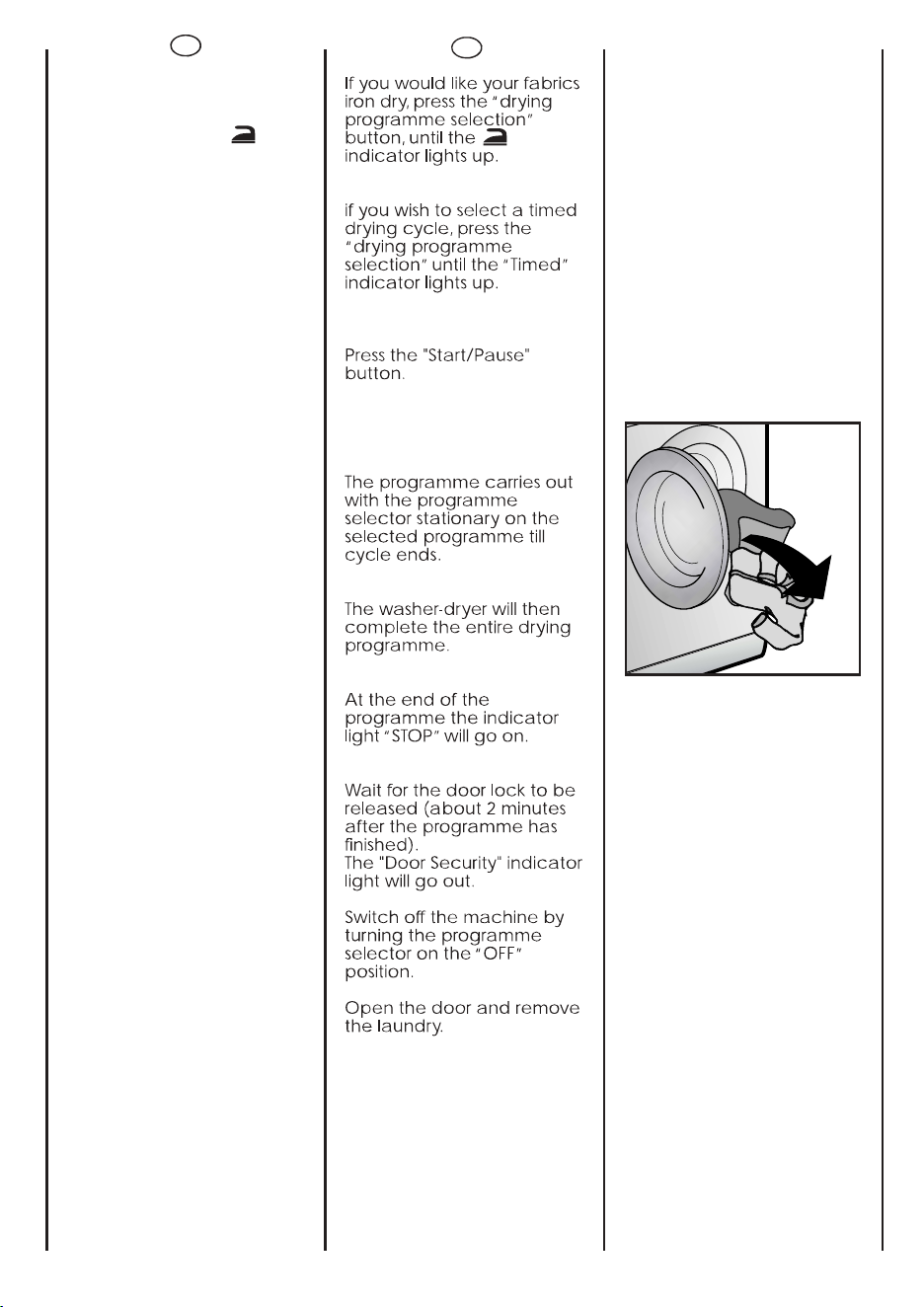 If you would like your fabrics iron dry, press the "drying programme selection" button, until the indicator lights up.

If you wish to select a timed drying cycle, press the "drying programme selection" until the "Timed" indicator lights up.

Press the "Start/Pause" button.

The programme carries out with the programme selector stationary on the selected programme till cycle ends.

The washer-dryer will then complete the entire drying programme.

At the end of the programme the indicator light "STOP" will go on.

Wait for the door lock to be released (about 2 minutes after the programme has finished).
The "Door Security" indicator light will go out.

Switch off the machine by turning the programme selector on the "OFF" position.

Open the door and remove the laundry.